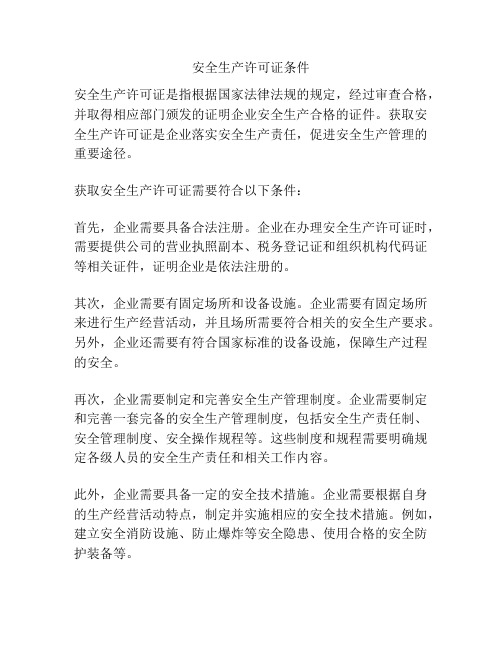 安全生产许可证条件

安全生产许可证是指根据国家法律法规的规定，经过审查合格，并取得相应部门颁发的证明企业安全生产合格的证件。获取安全生产许可证是企业落实安全生产责任，促进安全生产管理的重要途径。

获取安全生产许可证需要符合以下条件：

首先，企业需要具备合法注册。企业在办理安全生产许可证时，需要提供公司的营业执照副本、税务登记证和组织机构代码证等相关证件，证明企业是依法注册的。

其次，企业需要有固定场所和设备设施。企业需要有固定场所来进行生产经营活动，并且场所需要符合相关的安全生产要求。另外，企业还需要有符合国家标准的设备设施，保障生产过程的安全。

再次，企业需要制定和完善安全生产管理制度。企业需要制定和完善一套完备的安全生产管理制度，包括安全生产责任制、安全管理制度、安全操作规程等。这些制度和规程需要明确规定各级人员的安全生产责任和相关工作内容。

此外，企业需要具备一定的安全技术措施。企业需要根据自身的生产经营活动特点，制定并实施相应的安全技术措施。例如，建立安全消防设施、防止爆炸等安全隐患、使用合格的安全防护装备等。